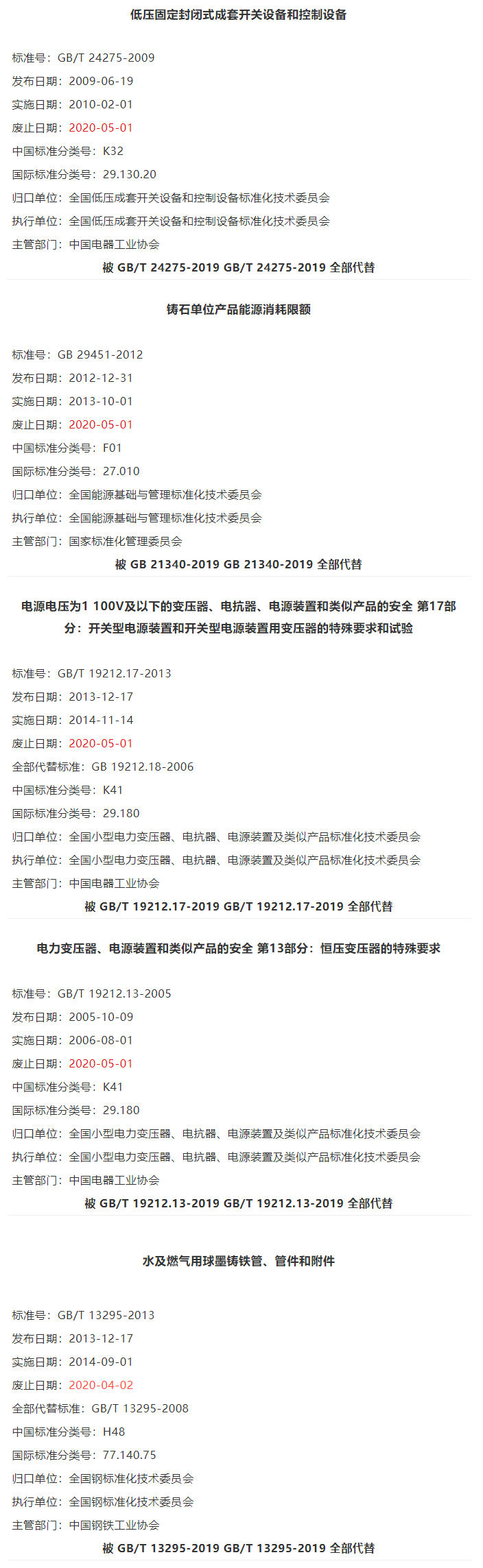 低压固定封闭式成套开关设备和控制设备

标准号：GB/T 24275-2009
发布日期：2009-06-19
实施日期：2010-02-01
废止日期：2020-05-01
中国标准分类号：K32
国际标准分类号：29.130.20
归口单位：全国低压成套开关设备和控制设备标准化技术委员会
执行单位：全国低压成套开关设备和控制设备标准化技术委员会
主管部门：中国电器工业协会
被 GB/T 24275-2019 GB/T 24275-2019 全部代替

铸石单位产品能源消耗限额

标准号：GB 29451-2012
发布日期：2012-12-31
实施日期：2013-10-01
废止日期：2020-05-01
中国标准分类号：F01
国际标准分类号：27.010
归口单位：全国能源基础与管理标准化技术委员会
执行单位：全国能源基础与管理标准化技术委员会
主管部门：国家标准化管理委员会
被 GB 21340-2019 GB 21340-2019 全部代替

电源电压为1 100V及以下的变压器、电抗器、电源装置和类似产品的安全 第17部分：开关型电源装置和开关型电源装置用变压器的特殊要求和试验

标准号：GB/T 19212.17-2013
发布日期：2013-12-17
实施日期：2014-11-14
废止日期：2020-05-01
全部代替标准：GB 19212.18-2006
中国标准分类号：K41
国际标准分类号：29.180
归口单位：全国小型电力变压器、电抗器、电源装置及类似产品标准化技术委员会
执行单位：全国小型电力变压器、电抗器、电源装置及类似产品标准化技术委员会
主管部门：中国电器工业协会
被 GB/T 19212.17-2019 GB/T 19212.17-2019 全部代替

电力变压器、电源装置和类似产品的安全 第13部分：恒压变压器的特殊要求

标准号：GB/T 19212.13-2005
发布日期：2005-10-09
实施日期：2006-08-01
废止日期：2020-05-01
中国标准分类号：K41
国际标准分类号：29.180
归口单位：全国小型电力变压器、电抗器、电源装置及类似产品标准化技术委员会
执行单位：全国小型电力变压器、电抗器、电源装置及类似产品标准化技术委员会
主管部门：中国电器工业协会
被 GB/T 19212.13-2019 GB/T 19212.13-2019 全部代替

水及燃气用球墨铸铁管、管件和附件

标准号：GB/T 13295-2013
发布日期：2013-12-17
实施日期：2014-09-01
废止日期：2020-04-02
全部代替标准：GB/T 13295-2008
中国标准分类号：H48
国际标准分类号：77.140.75
归口单位：全国钢标准化技术委员会
执行单位：全国钢标准化技术委员会
主管部门：中国钢铁工业协会
被 GB/T 13295-2019 GB/T 13295-2019 全部代替